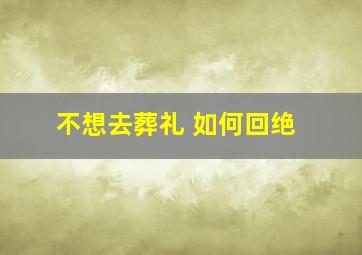 不想去葬礼 如何回绝